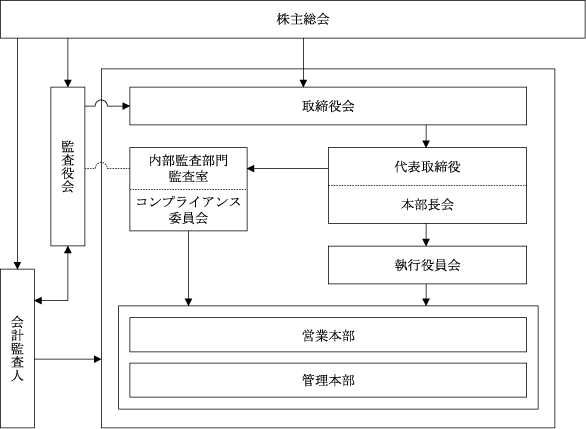 株主総会

監査役会

取締役会

内部監査部門
監査室

コンプライアンス
委員会

代表取締役

本部長会

執行役員会

会計監査人

営業本部

管理本部